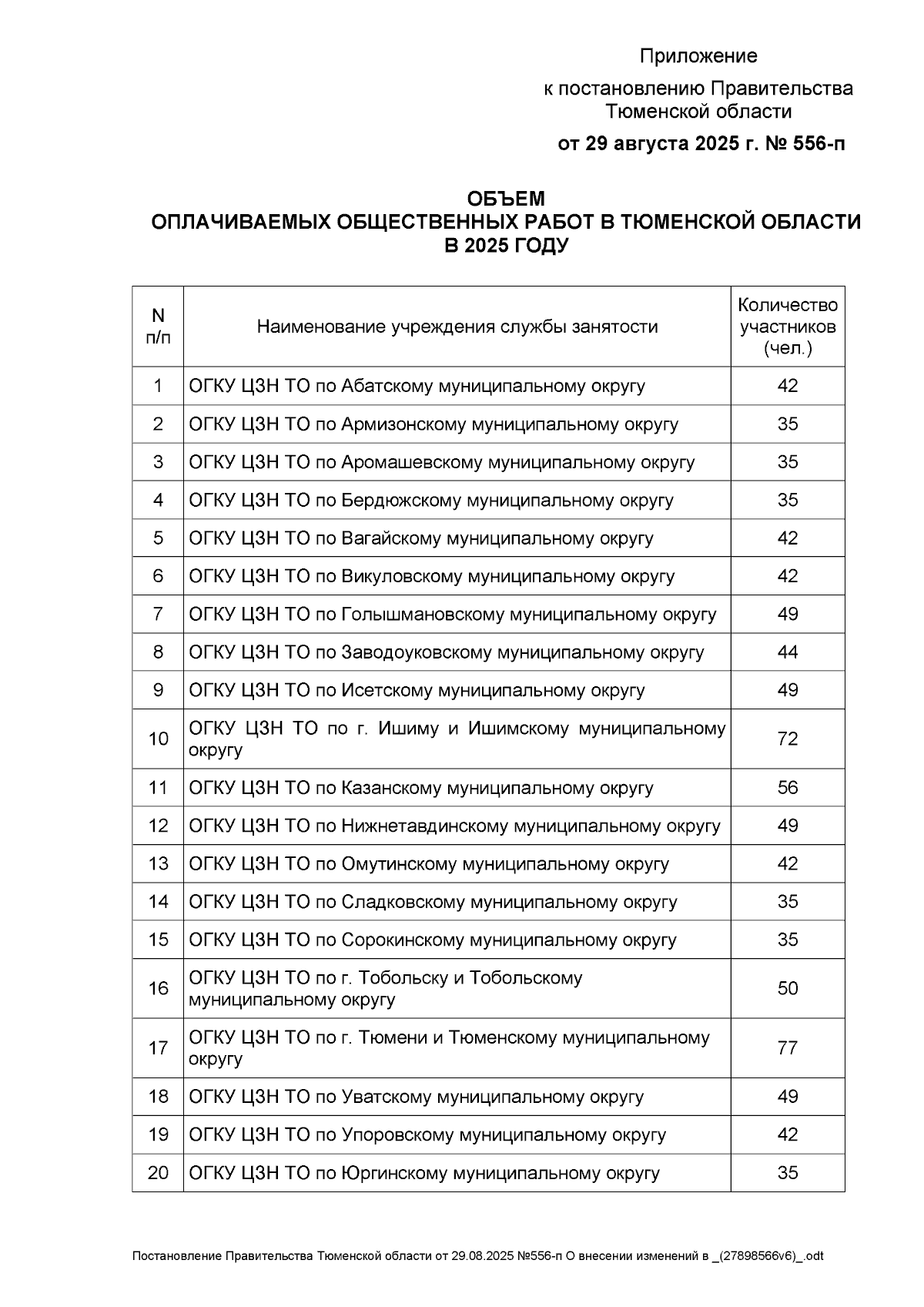 Приложение

к постановлению Правительства Тюменской области

от 29 августа 2025 г. № 556-п

ОБЪЕМ
ОПЛАЧИВАЕМЫХ ОБЩЕСТВЕННЫХ РАБОТ В ТЮМЕНСКОЙ ОБЛАСТИ
В 2025 ГОДУ

| N п/п | Наименование учреждения службы занятости | Количество участников (чел.) |
|---|---|---|
| 1 | ОГКУ ЦЗН ТО по Абатскому муниципальному округу | 42 |
| 2 | ОГКУ ЦЗН ТО по Армизонскому муниципальному округу | 35 |
| 3 | ОГКУ ЦЗН ТО по Аромашевскому муниципальному округу | 35 |
| 4 | ОГКУ ЦЗН ТО по Бердюжскому муниципальному округу | 35 |
| 5 | ОГКУ ЦЗН ТО по Вагайскому муниципальному округу | 42 |
| 6 | ОГКУ ЦЗН ТО по Викуловскому муниципальному округу | 42 |
| 7 | ОГКУ ЦЗН ТО по Голышмановскому муниципальному округу | 49 |
| 8 | ОГКУ ЦЗН ТО по Заводоуковскому муниципальному округу | 44 |
| 9 | ОГКУ ЦЗН ТО по Исетскому муниципальному округу | 49 |
| 10 | ОГКУ ЦЗН ТО по г. Ишиму и Ишимскому муниципальному округу | 72 |
| 11 | ОГКУ ЦЗН ТО по Казанскому муниципальному округу | 56 |
| 12 | ОГКУ ЦЗН ТО по Нижнетавдинскому муниципальному округу | 49 |
| 13 | ОГКУ ЦЗН ТО по Омутинскому муниципальному округу | 42 |
| 14 | ОГКУ ЦЗН ТО по Сладковскому муниципальному округу | 35 |
| 15 | ОГКУ ЦЗН ТО по Сорокинскому муниципальному округу | 35 |
| 16 | ОГКУ ЦЗН ТО по г. Тобольску и Тобольскому муниципальному округу | 50 |
| 17 | ОГКУ ЦЗН ТО по г. Тюмени и Тюменскому муниципальному округу | 77 |
| 18 | ОГКУ ЦЗН ТО по Уватскому муниципальному округу | 49 |
| 19 | ОГКУ ЦЗН ТО по Упоровскому муниципальному округу | 42 |
| 20 | ОГКУ ЦЗН ТО по Юргинскому муниципальному округу | 35 |

Постановление Правительства Тюменской области от 29.08.2025 №556-п О внесении изменений в _(27898566v6)_.odt